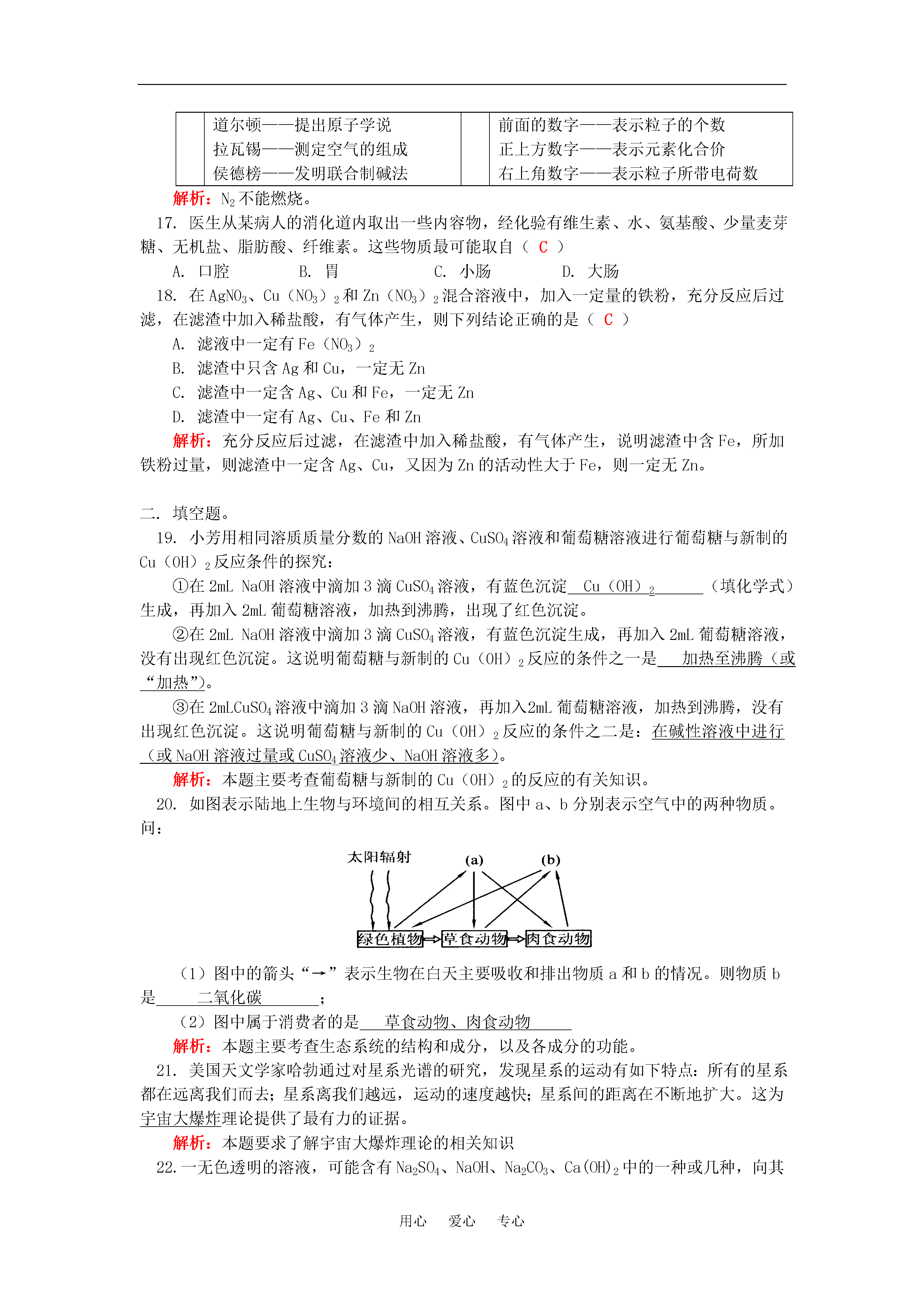 | | 道尔顿——提出原子学说<br>拉瓦锡——测定空气的组成<br>侯德榜——发明联合制碱法 | | 前面的数字——表示粒子的个数<br>正上方数字——表示元素化合价<br>右上角数字——表示粒子所带电荷数 |
|---|---|---|---|

解析：$N_2$不能燃烧。

17. 医生从某病人的消化道内取出一些内容物，经化验有维生素、水、氨基酸、少量麦芽糖、无机盐、脂肪酸、纤维素。这些物质最可能取自（ C ）

A. 口腔　B. 胃　C. 小肠　D. 大肠

18. 在$AgNO_3$、$Cu(NO_3)_2$和$Zn(NO_3)_2$混合溶液中，加入一定量的铁粉，充分反应后过滤，在滤渣中加入稀盐酸，有气体产生，则下列结论正确的是（ C ）

A. 滤液中一定有$Fe(NO_3)_2$

B. 滤渣中只含Ag和Cu，一定无Zn

C. 滤渣中一定含Ag、Cu和Fe，一定无Zn

D. 滤渣中一定有Ag、Cu、Fe和Zn

解析：充分反应后过滤，在滤渣中加入稀盐酸，有气体产生，说明滤渣中含Fe，所加铁粉过量，则滤渣中一定含Ag、Cu，又因为Zn的活动性大于Fe，则一定无Zn。

二. 填空题。

19. 小芳用相同溶质质量分数的NaOH溶液、$CuSO_4$溶液和葡萄糖溶液进行葡萄糖与新制的$Cu(OH)_2$反应条件的探究：

①在2mL NaOH溶液中滴加3滴$CuSO_4$溶液，有蓝色沉淀 $Cu(OH)_2$ （填化学式）生成，再加入2mL葡萄糖溶液，加热到沸腾，出现了红色沉淀。

②在2mL NaOH溶液中滴加3滴$CuSO_4$溶液，有蓝色沉淀生成，再加入2mL葡萄糖溶液，没有出现红色沉淀。这说明葡萄糖与新制的$Cu(OH)_2$反应的条件之一是 加热至沸腾（或“加热”）。

③在2mL$CuSO_4$溶液中滴加3滴NaOH溶液，再加入2mL葡萄糖溶液，加热到沸腾，没有出现红色沉淀。这说明葡萄糖与新制的$Cu(OH)_2$反应的条件之二是：在碱性溶液中进行（或NaOH溶液过量或$CuSO_4$溶液少、NaOH溶液多）。

解析：本题主要考查葡萄糖与新制的$Cu(OH)_2$的反应的有关知识。

20. 如图表示陆地上生物与环境间的相互关系。图中a、b分别表示空气中的两种物质。问：

太阳辐射　(a)　(b)
绿色植物　草食动物　肉食动物

（1）图中的箭头“→”表示生物在白天主要吸收和排出物质a和b的情况。则物质b是 二氧化碳 ；

（2）图中属于消费者的是 草食动物、肉食动物

解析：本题主要考查生态系统的结构和成分，以及各成分的功能。

21. 美国天文学家哈勃通过对星系光谱的研究，发现星系的运动有如下特点：所有的星系都在远离我们而去；星系离我们越远，运动的速度越快；星系间的距离在不断地扩大。这为宇宙大爆炸理论提供了最有力的证据。

解析：本题要求了解宇宙大爆炸理论的相关知识

22. 一无色透明的溶液，可能含有$Na_2SO_4$、NaOH、$Na_2CO_3$、$Ca(OH)_2$中的一种或几种，向其

用心　爱心　专心